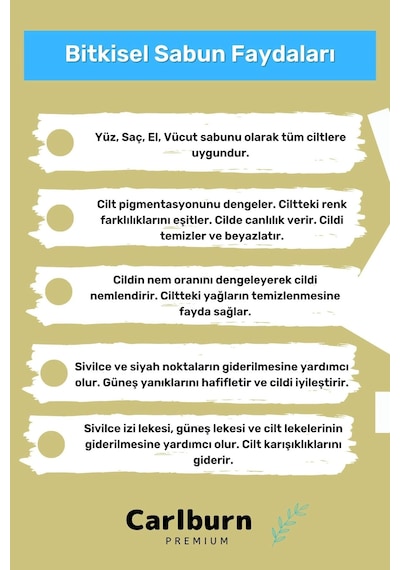 Bitkisel Sabun Faydaları

Yüz, Saç, El, Vücut sabunu olarak tüm ciltlere uygundur.

Cilt pigmentasyonunu dengeler. Ciltteki renk farklılıklarını eşitler. Cilde canlılık verir. Cildi temizler ve beyazlatır.

Cildin nem oranını dengeleyerek cildi nemlendirir. Ciltteki yağların temizlenmesine fayda sağlar.

Sivilce ve siyah noktaların giderilmesine yardımcı olur. Güneş yanıklarını hafifletir ve cildi iyileştirir.

Sivilce izi lekesi, güneş lekesi ve cilt lekelerinin giderilmesine yardımcı olur. Cilt karışıklıklarını giderir.

Carlburn
PREMIUM